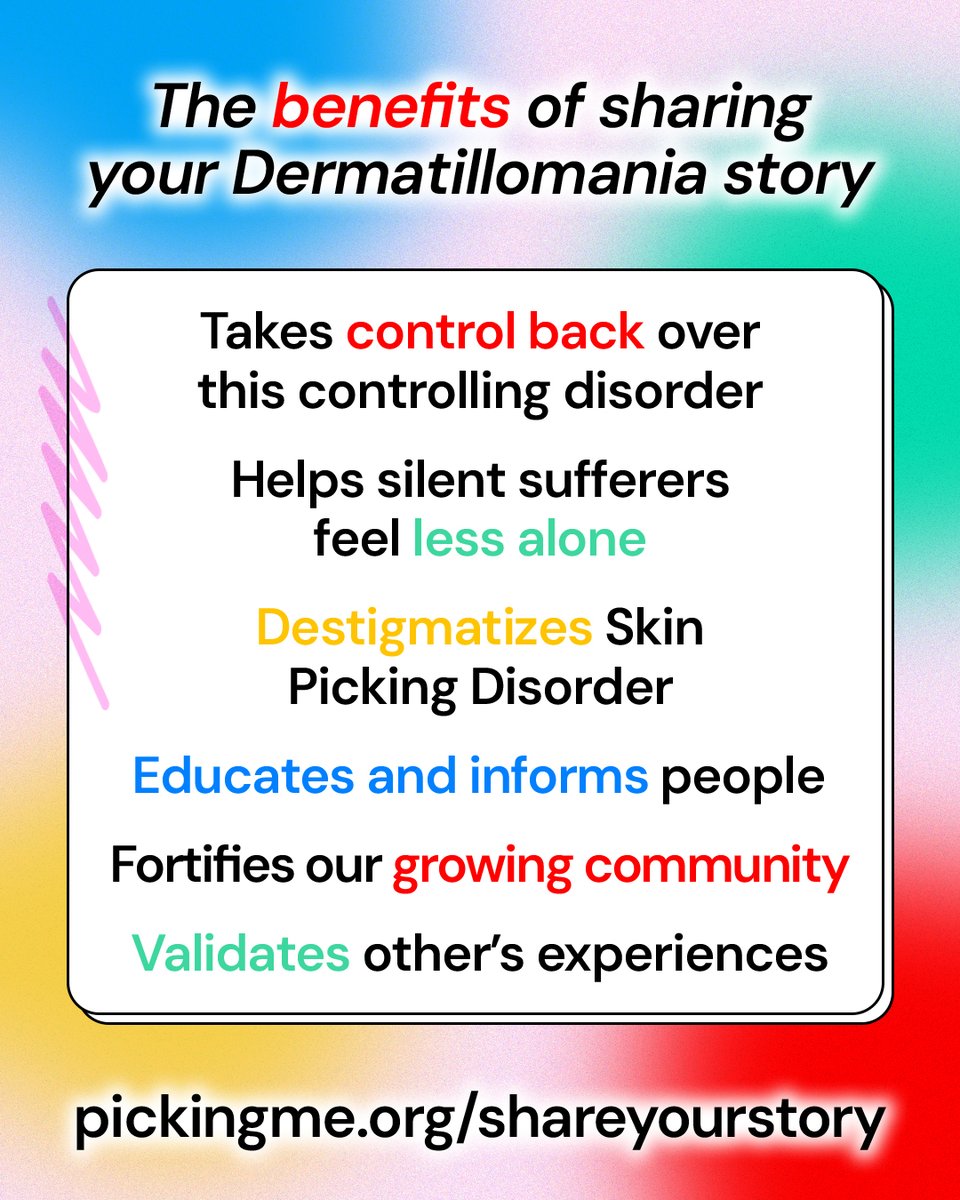 The benefits of sharing your Dermatillomania story

Takes control back over this controlling disorder

Helps silent sufferers feel less alone

Destigmatizes Skin Picking Disorder

Educates and informs people

Fortifies our growing community

Validates other's experiences

pickingme.org/shareyourstory